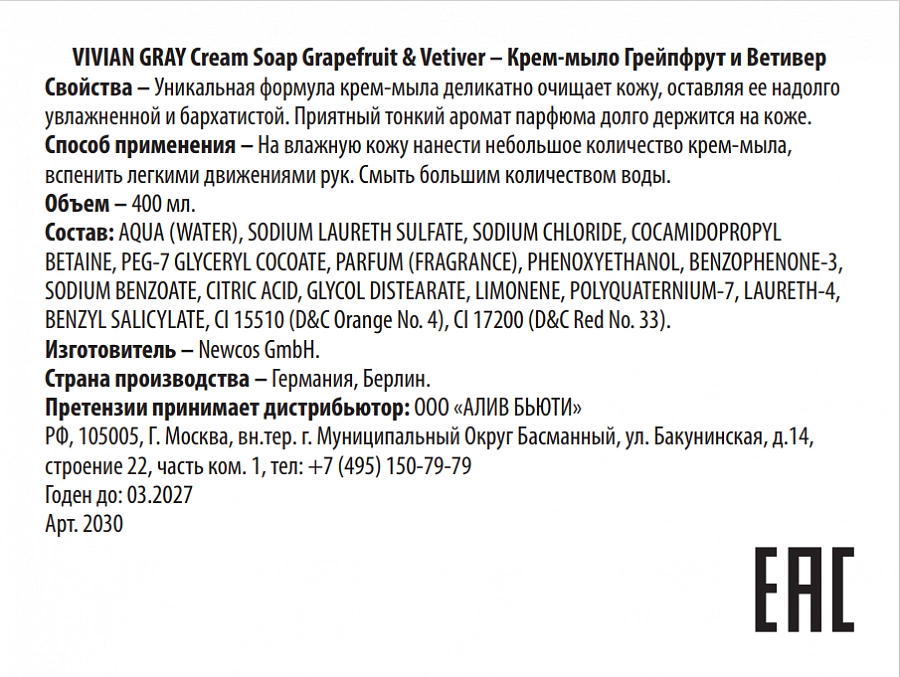 VIVIAN GRAY Cream Soap Grapefruit & Vetiver – Крем-мыло Грейпфрут и Ветивер
Свойства – Уникальная формула крем-мыла деликатно очищает кожу, оставляя ее надолго увлажненной и бархатистой. Приятный тонкий аромат парфюма долго держится на коже.
Способ применения – На влажную кожу нанести небольшое количество крем-мыла, вспенить легкими движениями рук. Смыть большим количеством воды.
Объем – 400 мл.
Состав: AQUA (WATER), SODIUM LAURETH SULFATE, SODIUM CHLORIDE, COCAMIDOPROPYL BETAINE, PEG-7 GLYCERYL COCOATE, PARFUM (FRAGRANCE), PHENOXYETHANOL, BENZOPHENONE-3, SODIUM BENZOATE, CITRIC ACID, GLYCOL DISTEARATE, LIMONENE, POLYQUATERNIUM-7, LAURETH-4, BENZYL SALICYLATE, CI 15510 (D&C Orange No. 4), CI 17200 (D&C Red No. 33).
Изготовитель – Newcos GmbH.
Страна производства – Германия, Берлин.
Претензии принимает дистрибьютор: ООО «АЛИВ БЬЮТИ»
РФ, 105005, Г. Москва, вн.тер. г. Муниципальный Округ Басманный, ул. Бакунинская, д.14, строение 22, часть ком. 1, тел: +7 (495) 150-79-79
Годен до: 03.2027
Арт. 2030

EAC